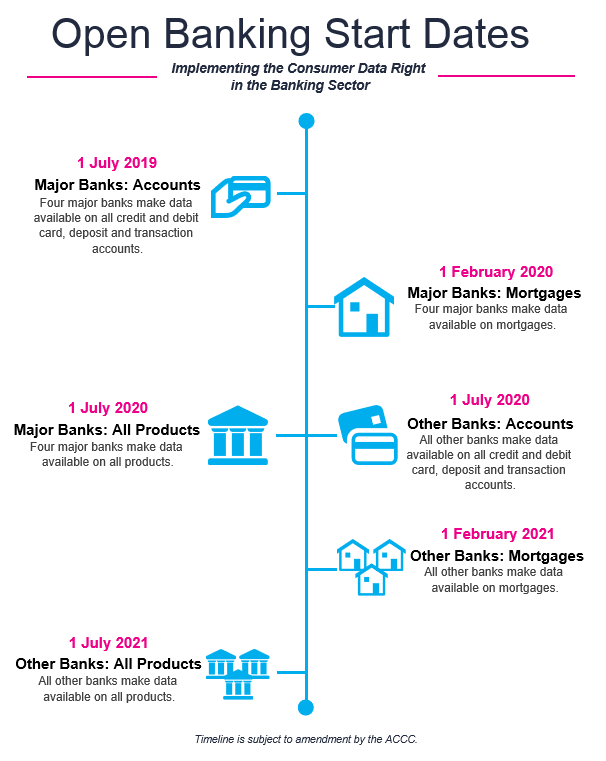 Open Banking Start Dates

Implementing the Consumer Data Right in the Banking Sector

1 July 2019
Major Banks: Accounts
Four major banks make data available on all credit and debit card, deposit and transaction accounts.

1 February 2020
Major Banks: Mortgages
Four major banks make data available on mortgages.

1 July 2020
Major Banks: All Products
Four major banks make data available on all products.

1 July 2020
Other Banks: Accounts
All other banks make data available on all credit and debit card, deposit and transaction accounts.

1 February 2021
Other Banks: Mortgages
All other banks make data available on mortgages.

1 July 2021
Other Banks: All Products
All other banks make data available on all products.

Timeline is subject to amendment by the ACCC.